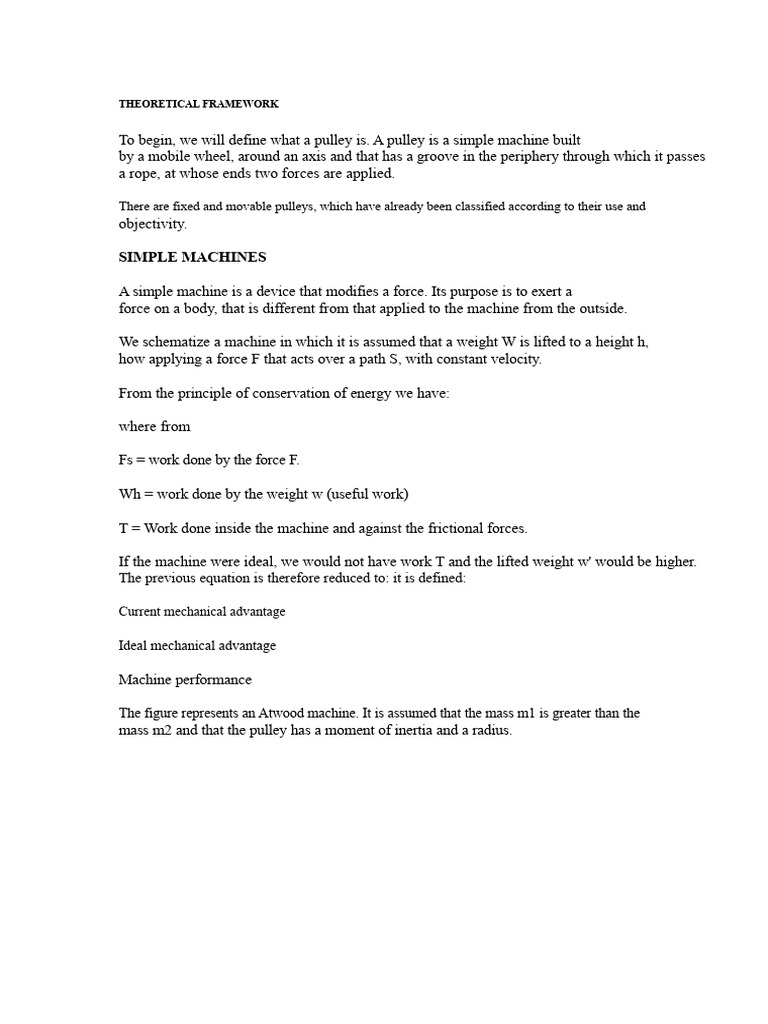 THEORETICAL FRAMEWORK

To begin, we will define what a pulley is. A pulley is a simple machine built by a mobile wheel, around an axis and that has a groove in the periphery through which it passes a rope, at whose ends two forces are applied.

There are fixed and movable pulleys, which have already been classified according to their use and objectivity.

SIMPLE MACHINES

A simple machine is a device that modifies a force. Its purpose is to exert a force on a body, that is different from that applied to the machine from the outside.

We schematize a machine in which it is assumed that a weight W is lifted to a height h, how applying a force F that acts over a path S, with constant velocity.

From the principle of conservation of energy we have:

where from

Fs = work done by the force F.

Wh = work done by the weight w (useful work)

T = Work done inside the machine and against the frictional forces.

If the machine were ideal, we would not have work T and the lifted weight w' would be higher. The previous equation is therefore reduced to: it is defined:

Current mechanical advantage

Ideal mechanical advantage

Machine performance

The figure represents an Atwood machine. It is assumed that the mass m1 is greater than the mass m2 and that the pulley has a moment of inertia and a radius.